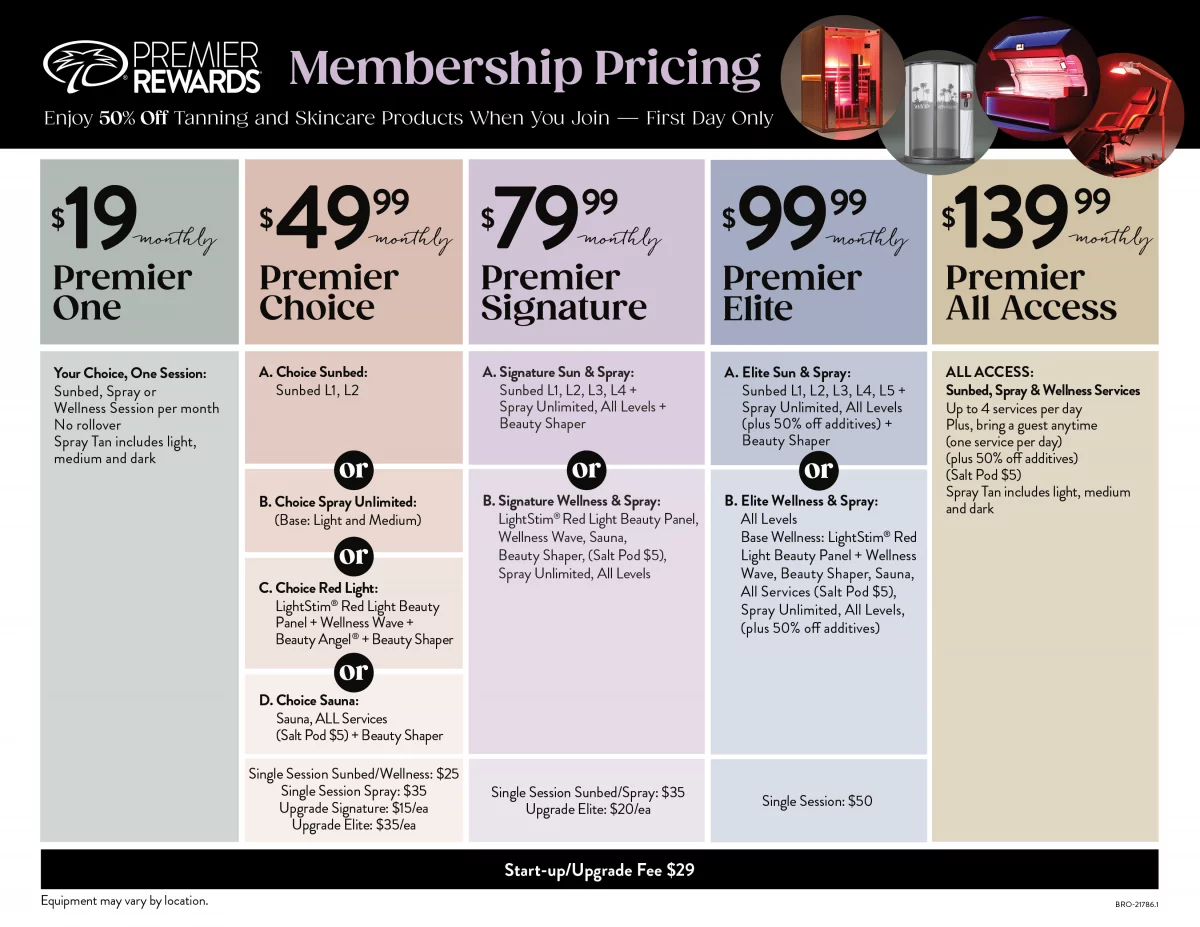 PREMIER REWARDS Membership Pricing

Enjoy 50% Off Tanning and Skincare Products When You Join — First Day Only

$19 monthly
Premier One

Your Choice, One Session:
Sunbed, Spray or Wellness Session per month
No rollover
Spray Tan includes light, medium and dark

$49.99 monthly
Premier Choice

A. Choice Sunbed:
Sunbed L1, L2

or

B. Choice Spray Unlimited:
(Base: Light and Medium)

or

C. Choice Red Light:
LightStim® Red Light Beauty Panel + Wellness Wave + Beauty Angel® + Beauty Shaper

or

D. Choice Sauna:
Sauna, ALL Services (Salt Pod $5) + Beauty Shaper

Single Session Sunbed/Wellness: $25
Single Session Spray: $35
Upgrade Signature: $15/ea
Upgrade Elite: $35/ea

$79.99 monthly
Premier Signature

A. Signature Sun & Spray:
Sunbed L1, L2, L3, L4 + Spray Unlimited, All Levels + Beauty Shaper

or

B. Signature Wellness & Spray:
LightStim® Red Light Beauty Panel, Wellness Wave, Sauna, Beauty Shaper, (Salt Pod $5), Spray Unlimited, All Levels

Single Session Sunbed/Spray: $35
Upgrade Elite: $20/ea

$99.99 monthly
Premier Elite

A. Elite Sun & Spray:
Sunbed L1, L2, L3, L4, L5 + Spray Unlimited, All Levels (plus 50% off additives) + Beauty Shaper

or

B. Elite Wellness & Spray:
All Levels
Base Wellness: LightStim® Red Light Beauty Panel + Wellness Wave, Beauty Shaper, Sauna, All Services (Salt Pod $5), Spray Unlimited, All Levels, (plus 50% off additives)

Single Session: $50

$139.99 monthly
Premier All Access

ALL ACCESS:
Sunbed, Spray & Wellness Services
Up to 4 services per day
Plus, bring a guest anytime (one service per day) (plus 50% off additives) (Salt Pod $5)
Spray Tan includes light, medium and dark

Start-up/Upgrade Fee $29

Equipment may vary by location.

BRO-21786.1